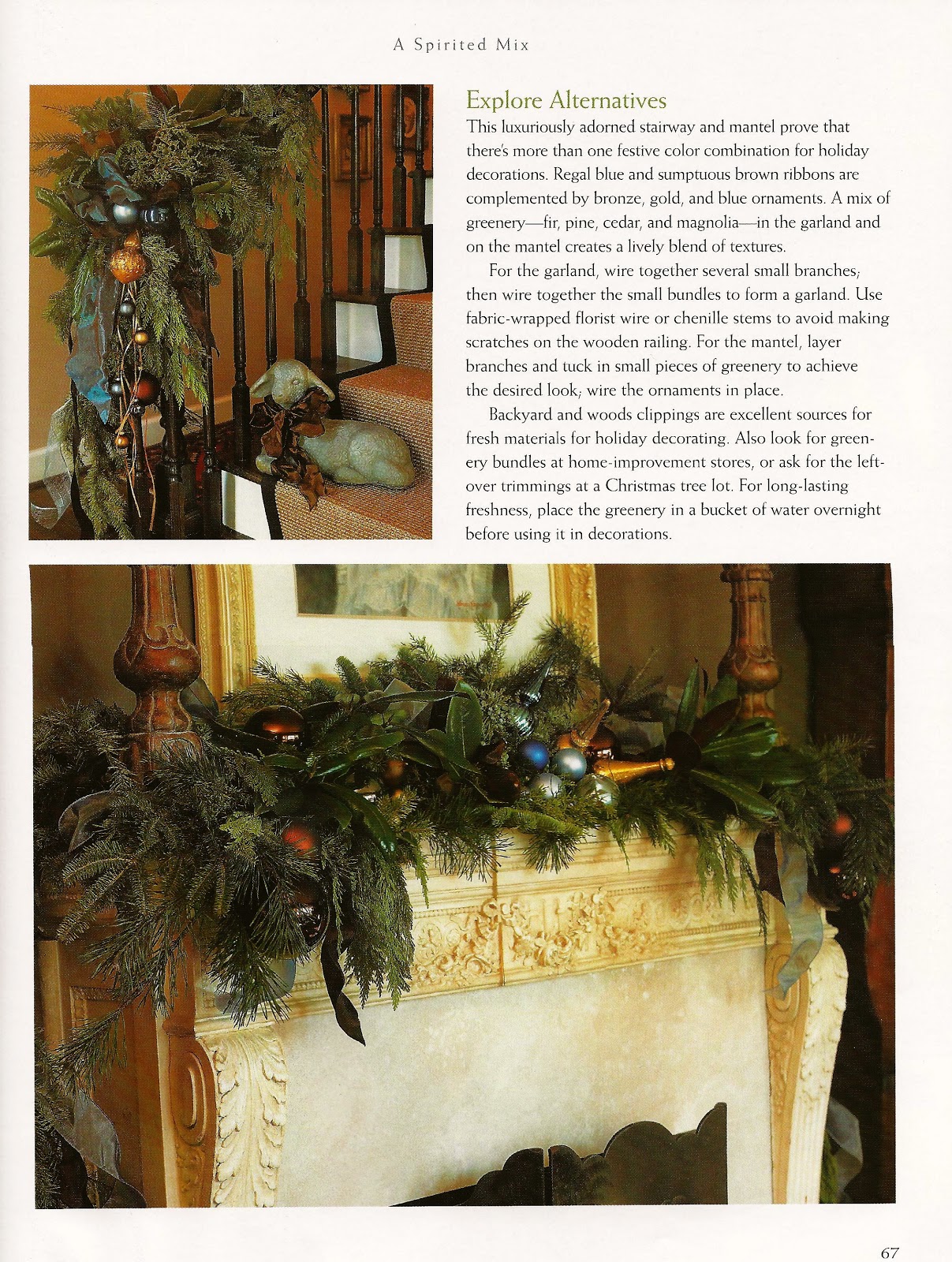 A Spirited Mix

Explore Alternatives

This luxuriously adorned stairway and mantel prove that there's more than one festive color combination for holiday decorations. Regal blue and sumptuous brown ribbons are complemented by bronze, gold, and blue ornaments. A mix of greenery—fir, pine, cedar, and magnolia—in the garland and on the mantel creates a lively blend of textures.

For the garland, wire together several small branches; then wire together the small bundles to form a garland. Use fabric-wrapped florist wire or chenille stems to avoid making scratches on the wooden railing. For the mantel, layer branches and tuck in small pieces of greenery to achieve the desired look; wire the ornaments in place.

Backyard and woods clippings are excellent sources for fresh materials for holiday decorating. Also look for greenery bundles at home-improvement stores, or ask for the leftover trimmings at a Christmas tree lot. For long-lasting freshness, place the greenery in a bucket of water overnight before using it in decorations.

67